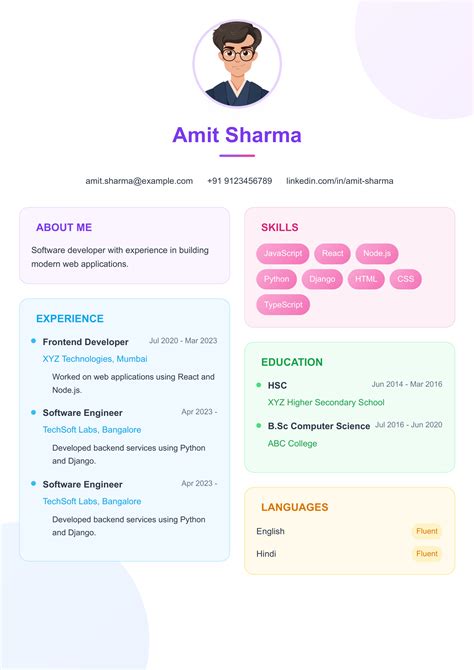 Amit Sharma

amit.sharma@example.com +91 9123456789 linkedin.com/in/amit-sharma

ABOUT ME

Software developer with experience in building modern web applications.

EXPERIENCE

Frontend Developer Jul 2020 - Mar 2023
XYZ Technologies, Mumbai
Worked on web applications using React and Node.js.

Software Engineer Apr 2023 -
TechSoft Labs, Bangalore
Developed backend services using Python and Django.

Software Engineer Apr 2023 -
TechSoft Labs, Bangalore
Developed backend services using Python and Django.

SKILLS

JavaScript React Node.js Python Django HTML CSS TypeScript

EDUCATION

HSC Jun 2014 - Mar 2016
XYZ Higher Secondary School

B.Sc Computer Science Jul 2016 - Jun 2020
ABC College

LANGUAGES

English Fluent
Hindi Fluent